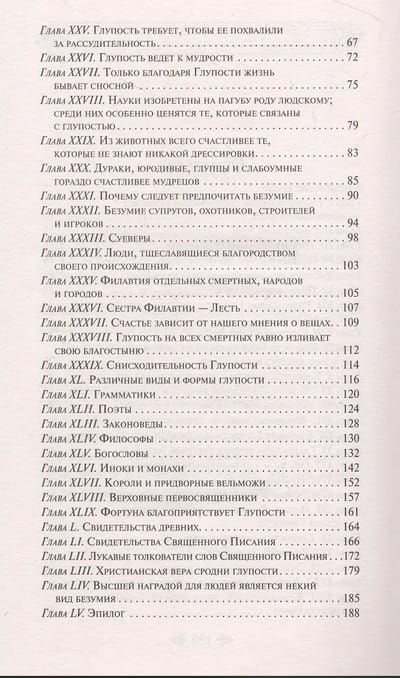 Глава XXV. Глупость требует, чтобы ее похвалили за рассудительность . . . 67
Глава XXVI. Глупость ведет к мудрости . . . 72
Глава XXVII. Только благодаря Глупости жизнь бывает сносной . . . 75
Глава XXVIII. Науки изобретены на пагубу роду людскому; среди них особенно ценятся те, которые связаны с глупостью . . . 79
Глава XXIX. Из животных всего счастливее те, которые не знают никакой дрессировки . . . 83
Глава XXX. Дураки, юродивые, глупцы и слабоумные гораздо счастливее мудрецов . . . 85
Глава XXXI. Почему следует предпочитать безумие . . . 90
Глава XXXII. Безумие супругов, охотников, строителей и игроков . . . 94
Глава XXXIII. Суеверы . . . 98
Глава XXXIV. Люди, тщеславящиеся благородством своего происхождения . . . 103
Глава XXXV. Филавтия отдельных смертных, народов и городов . . . 105
Глава XXXVI. Сестра Филавтии — Лесть . . . 107
Глава XXXVII. Счастье зависит от нашего мнения о вещах . . . 109
Глава XXXVIII. Глупость на всех смертных равно изливает свою благостыню . . . 112
Глава XXXIX. Снисходительность Глупости . . . 114
Глава XL. Различные виды и формы глупости . . . 116
Глава XLI. Грамматики . . . 120
Глава XLII. Поэты . . . 124
Глава XLIII. Законоведы . . . 128
Глава XLIV. Философы . . . 130
Глава XLV. Богословы . . . 132
Глава XLVI. Иноки и монахи . . . 142
Глава XLVII. Короли и придворные вельможи . . . 152
Глава XLVIII. Верховные первосвященники . . . 157
Глава XLIX. Фортуна благоприятствует Глупости . . . 161
Глава L. Свидетельства древних . . . 164
Глава LI. Свидетельства Священного Писания . . . 166
Глава LII. Лукавые толкователи слов Священного Писания . . . 172
Глава LIII. Христианская вера сродни глупости . . . 179
Глава LIV. Высшей наградой для людей является некий вид безумия . . . 185
Глава LV. Эпилог . . . 188